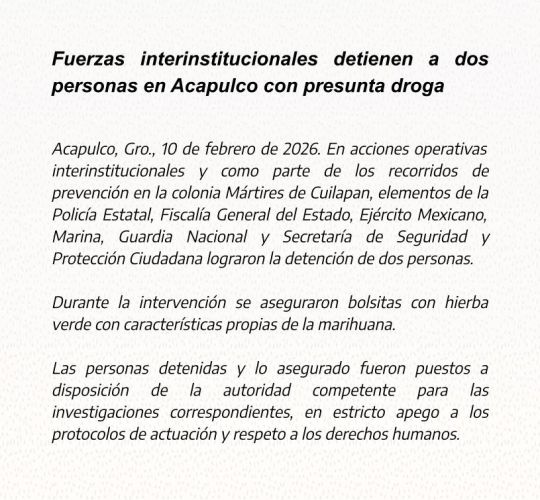 Fuerzas interinstitucionales detienen a dos personas en Acapulco con presunta droga

Acapulco, Gro., 10 de febrero de 2026. En acciones operativas interinstitucionales y como parte de los recorridos de prevención en la colonia Mártires de Cuilapan, elementos de la Policía Estatal, Fiscalía General del Estado, Ejército Mexicano, Marina, Guardia Nacional y Secretaría de Seguridad y Protección Ciudadana lograron la detención de dos personas.

Durante la intervención se aseguraron bolsitas con hierba verde con características propias de la marihuana.

Las personas detenidas y lo asegurado fueron puestos a disposición de la autoridad competente para las investigaciones correspondientes, en estricto apego a los protocolos de actuación y respeto a los derechos humanos.